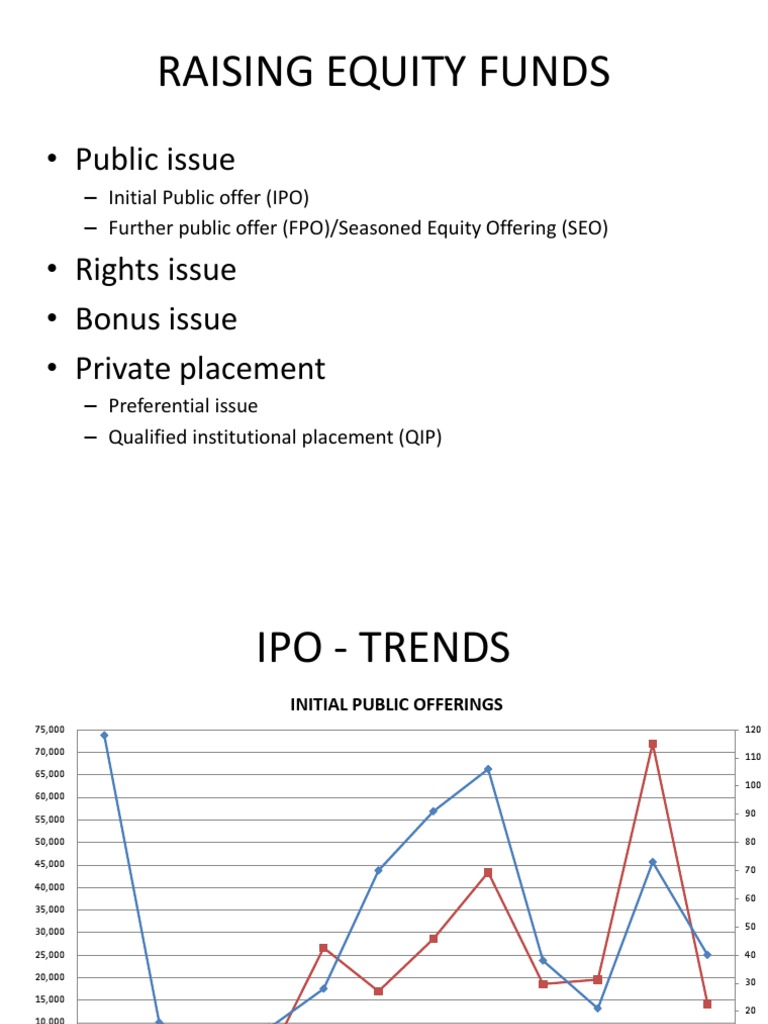 RAISING EQUITY FUNDS

• Public issue
– Initial Public offer (IPO)
– Further public offer (FPO)/Seasoned Equity Offering (SEO)
• Rights issue
• Bonus issue
• Private placement
– Preferential issue
– Qualified institutional placement (QIP)

IPO - TRENDS

INITIAL PUBLIC OFFERINGS

75,000
70,000
65,000
60,000
55,000
50,000
45,000
40,000
35,000
30,000
25,000
20,000
15,000
10,000

120
110
100
90
80
70
60
50
40
30
20